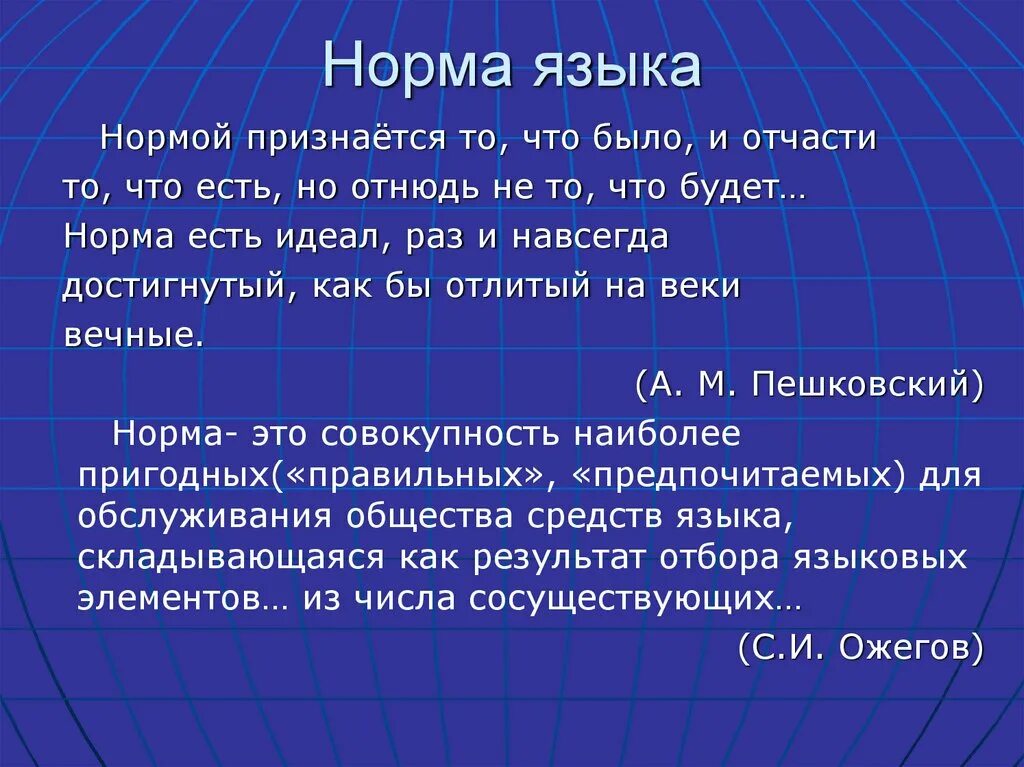 Норма языка

Нормой признаётся то, что было, и отчасти то, что есть, но отнюдь не то, что будет… Норма есть идеал, раз и навсегда достигнутый, как бы отлитый на веки вечные.

(А. М. Пешковский)

Норма- это совокупность наиболее пригодных(«правильных», «предпочитаемых) для обслуживания общества средств языка, складывающаяся как результат отбора языковых элементов… из числа сосуществующих…

(С.И. Ожегов)